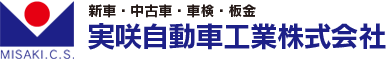 MISAKI.C.S.

新車・中古車・車検・板金
実咲自動車工業株式会社